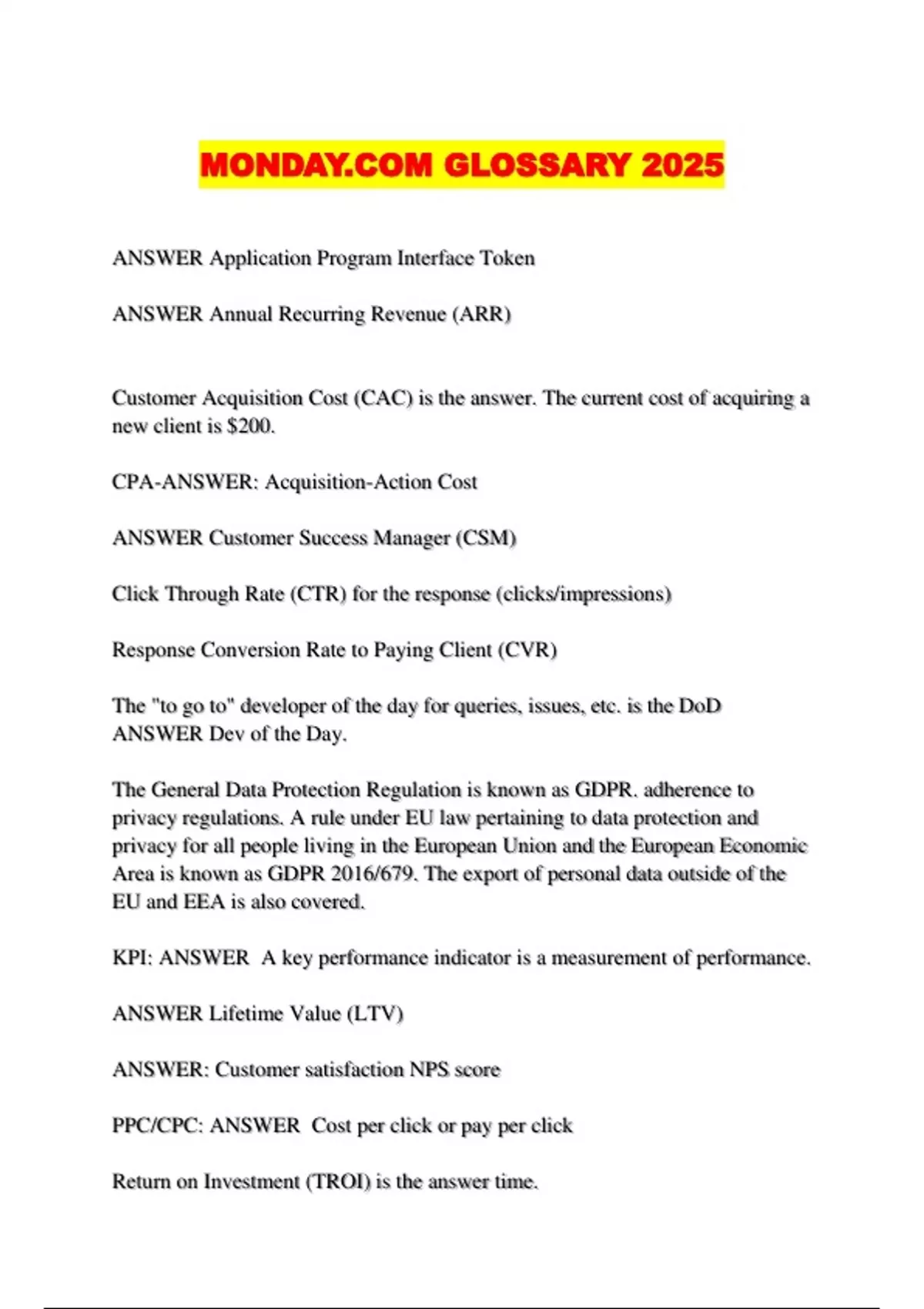 MONDAY.COM GLOSSARY 2025

ANSWER Application Program Interface Token

ANSWER Annual Recurring Revenue (ARR)

Customer Acquisition Cost (CAC) is the answer. The current cost of acquiring a new client is $200.

CPA-ANSWER: Acquisition-Action Cost

ANSWER Customer Success Manager (CSM)

Click Through Rate (CTR) for the response (clicks/impressions)

Response Conversion Rate to Paying Client (CVR)

The "to go to" developer of the day for queries, issues, etc. is the DoD ANSWER Dev of the Day.

The General Data Protection Regulation is known as GDPR. adherence to privacy regulations. A rule under EU law pertaining to data protection and privacy for all people living in the European Union and the European Economic Area is known as GDPR 2016/679. The export of personal data outside of the EU and EEA is also covered.

KPI: ANSWER A key performance indicator is a measurement of performance.

ANSWER Lifetime Value (LTV)

ANSWER: Customer satisfaction NPS score

PPC/CPC: ANSWER Cost per click or pay per click

Return on Investment (TROI) is the answer time.